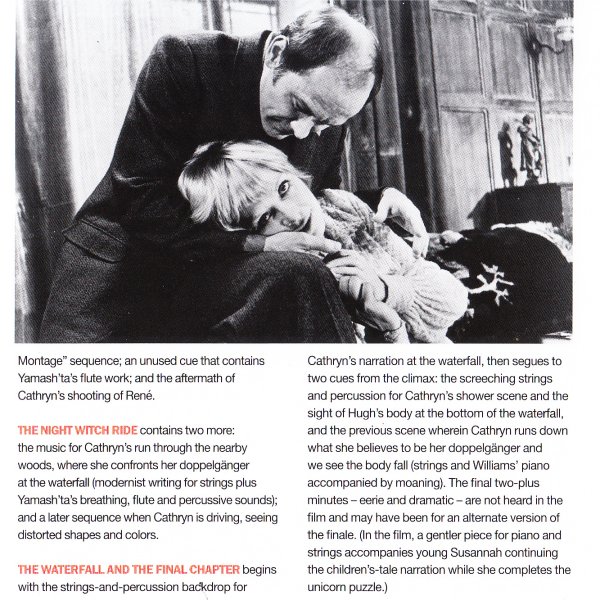 Montage" sequence; an unused cue that contains Yamash'ta's flute work; and the aftermath of Cathryn's shooting of René.

THE NIGHT WITCH RIDE contains two more: the music for Cathryn's run through the nearby woods, where she confronts her doppelgänger at the waterfall (modernist writing for strings plus Yamash'ta's breathing, flute and percussive sounds); and a later sequence when Cathryn is driving, seeing distorted shapes and colors.

THE WATERFALL AND THE FINAL CHAPTER begins with the strings-and-percussion backdrop for Cathryn's narration at the waterfall, then segues to two cues from the climax: the screeching strings and percussion for Cathryn's shower scene and the sight of Hugh's body at the bottom of the waterfall, and the previous scene wherein Cathryn runs down what she believes to be her doppelgänger and we see the body fall (strings and Williams' piano accompanied by moaning). The final two-plus minutes – eerie and dramatic – are not heard in the film and may have been for an alternate version of the finale. (In the film, a gentler piece for piano and strings accompanies young Susannah continuing the children's-tale narration while she completes the unicorn puzzle.)